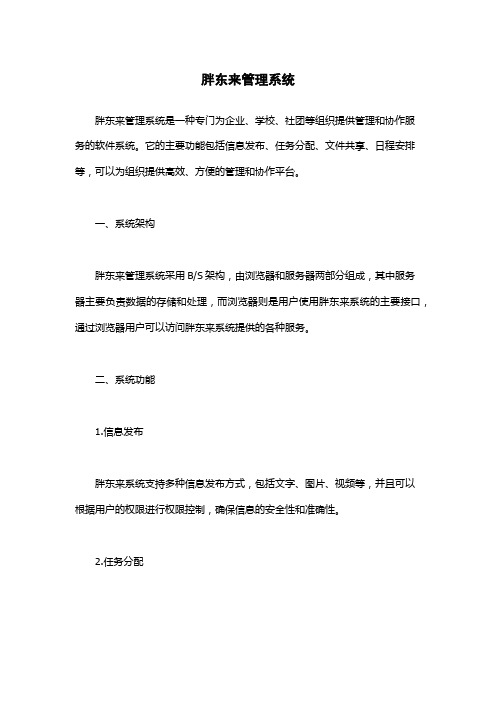 胖东来管理系统

胖东来管理系统是一种专门为企业、学校、社团等组织提供管理和协作服务的软件系统。它的主要功能包括信息发布、任务分配、文件共享、日程安排等，可以为组织提供高效、方便的管理和协作平台。

一、系统架构

胖东来管理系统采用 B/S 架构，由浏览器和服务器两部分组成，其中服务器主要负责数据的存储和处理，而浏览器则是用户使用胖东来系统的主要接口，通过浏览器用户可以访问胖东来系统提供的各种服务。

二、系统功能

1.信息发布

胖东来系统支持多种信息发布方式，包括文字、图片、视频等，并且可以根据用户的权限进行权限控制，确保信息的安全性和准确性。

2.任务分配